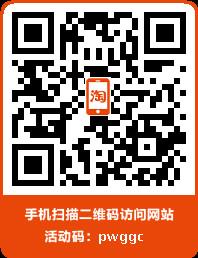 淘

手机扫描二维码访问网站
活动码：pwggc